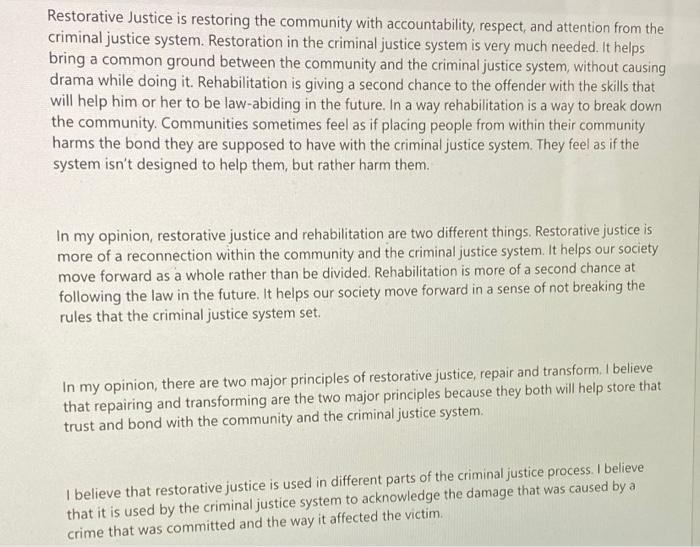 Restorative Justice is restoring the community with accountability, respect, and attention from the criminal justice system. Restoration in the criminal justice system is very much needed. It helps bring a common ground between the community and the criminal justice system, without causing drama while doing it. Rehabilitation is giving a second chance to the offender with the skills that will help him or her to be law-abiding in the future. In a way rehabilitation is a way to break down the community. Communities sometimes feel as if placing people from within their community harms the bond they are supposed to have with the criminal justice system. They feel as if the system isn't designed to help them, but rather harm them.

In my opinion, restorative justice and rehabilitation are two different things. Restorative justice is more of a reconnection within the community and the criminal justice system. It helps our society move forward as a whole rather than be divided. Rehabilitation is more of a second chance at following the law in the future. It helps our society move forward in a sense of not breaking the rules that the criminal justice system set.

In my opinion, there are two major principles of restorative justice, repair and transform. I believe that repairing and transforming are the two major principles because they both will help store that trust and bond with the community and the criminal justice system.

I believe that restorative justice is used in different parts of the criminal justice process. I believe that it is used by the criminal justice system to acknowledge the damage that was caused by a crime that was committed and the way it affected the victim.